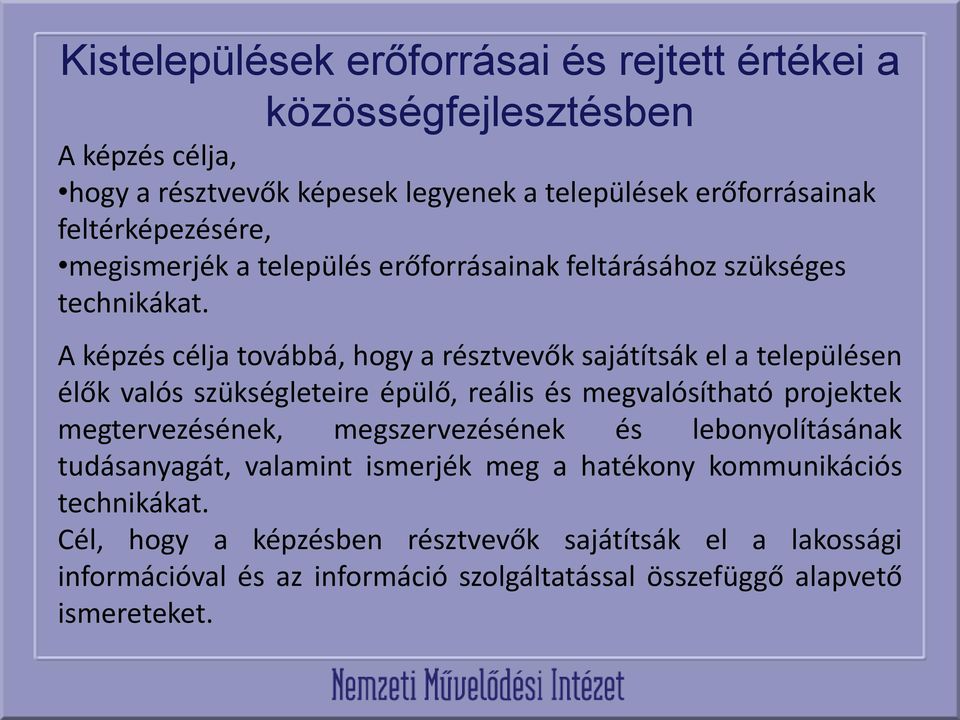 Kistelepülések erőforrásai és rejtett értékei a közösségfejlesztésben

A képzés célja,
•hogy a résztvevők képesek legyenek a települések erőforrásainak feltérképezésére,
•megismerjék a település erőforrásainak feltárásához szükséges technikákat.

A képzés célja továbbá, hogy a résztvevők sajátítsák el a településen élők valós szükségleteire épülő, reális és megvalósítható projektek megtervezésének, megszervezésének és lebonyolításának tudásanyagát, valamint ismerjék meg a hatékony kommunikációs technikákat.
Cél, hogy a képzésben résztvevők sajátítsák el a lakossági információval és az információ szolgáltatással összefüggő alapvető ismereteket.

Nemzeti Művelődési Intézet